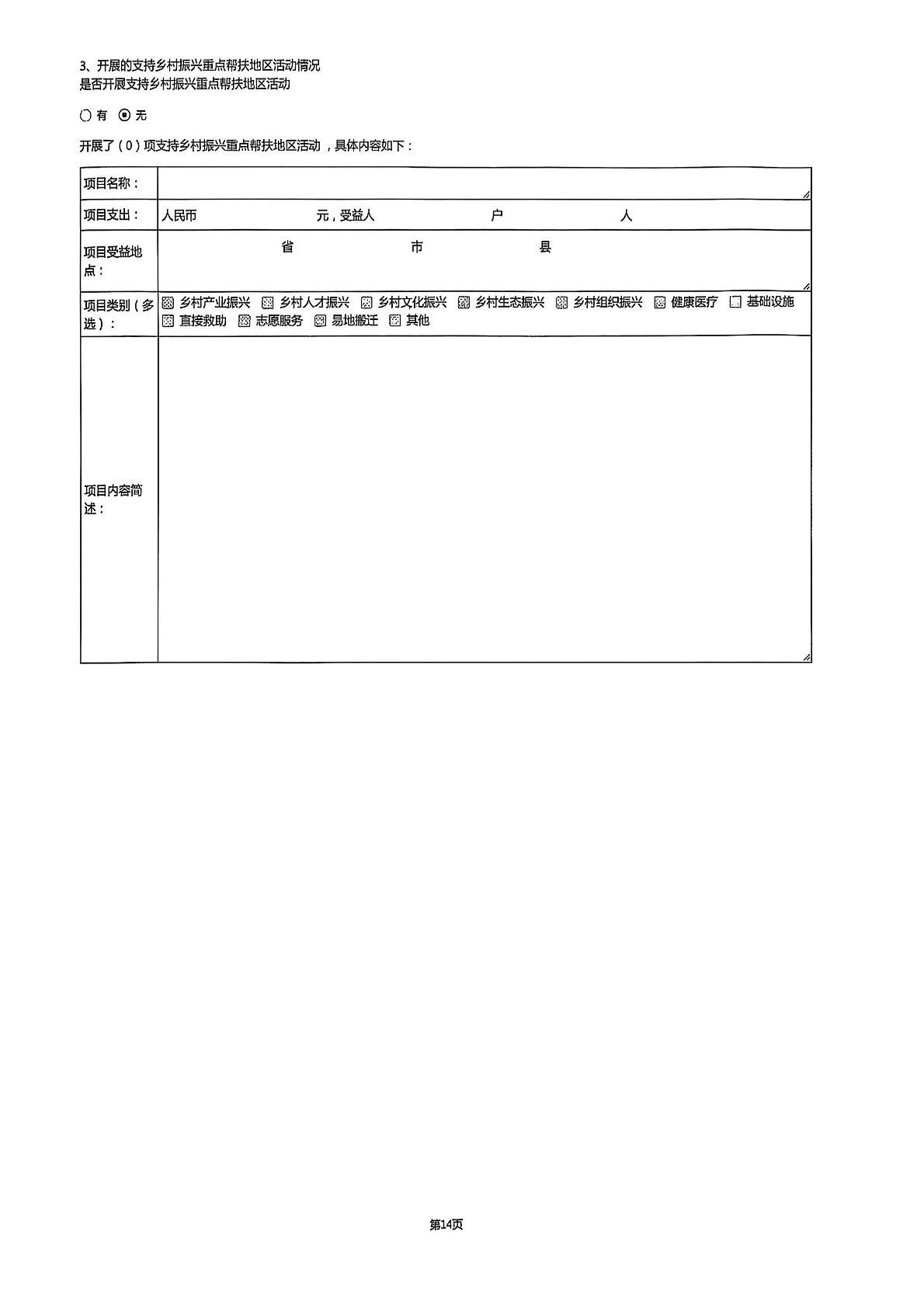 3、开展的支持乡村振兴重点帮扶地区活动情况
是否开展支持乡村振兴重点帮扶地区活动

有 无

开展了（0）项支持乡村振兴重点帮扶地区活动，具体内容如下：

| 项目名称： | |
|---|---|
| 项目支出： | 人民币 元，受益人 户 人 |
| 项目受益地点： | 省 市 县 |
| 项目类别（多选）： | 乡村产业振兴 乡村人才振兴 乡村文化振兴 乡村生态振兴 乡村组织振兴 健康医疗 基础设施 直接救助 志愿服务 易地搬迁 其他 |
| 项目内容简述： | |

第14页